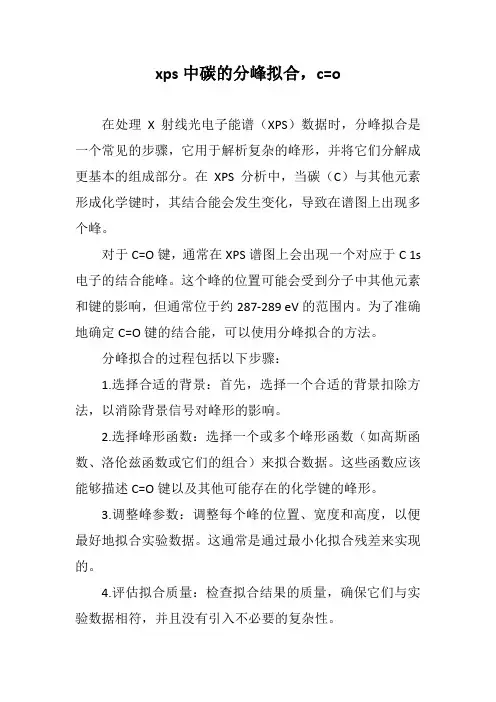 xps 中碳的分峰拟合，c=o

在处理 X 射线光电子能谱（XPS）数据时，分峰拟合是一个常见的步骤，它用于解析复杂的峰形，并将它们分解成更基本的组成部分。在 XPS 分析中，当碳（C）与其他元素形成化学键时，其结合能会发生变化，导致在谱图上出现多个峰。

对于 C=O 键，通常在 XPS 谱图上会出现一个对应于 C 1s 电子的结合能峰。这个峰的位置可能会受到分子中其他元素和键的影响，但通常位于约 287-289 eV 的范围内。为了准确地确定 C=O 键的结合能，可以使用分峰拟合的方法。

分峰拟合的过程包括以下步骤：

1.选择合适的背景：首先，选择一个合适的背景扣除方法，以消除背景信号对峰形的影响。

2.选择峰形函数：选择一个或多个峰形函数（如高斯函数、洛伦兹函数或它们的组合）来拟合数据。这些函数应该能够描述 C=O 键以及其他可能存在的化学键的峰形。

3.调整峰参数：调整每个峰的位置、宽度和高度，以便最好地拟合实验数据。这通常是通过最小化拟合残差来实现的。

4.评估拟合质量：检查拟合结果的质量，确保它们与实验数据相符，并且没有引入不必要的复杂性。